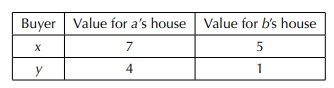 | Buyer | Value for $a$'s house | Value for $b$'s house |
|---|---|---|
| $x$ | 7 | 5 |
| $y$ | 4 | 1 |